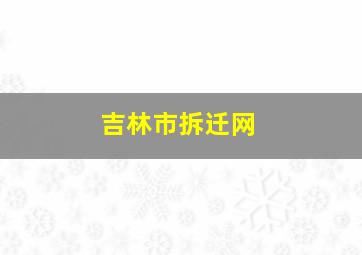 吉林市拆迁网